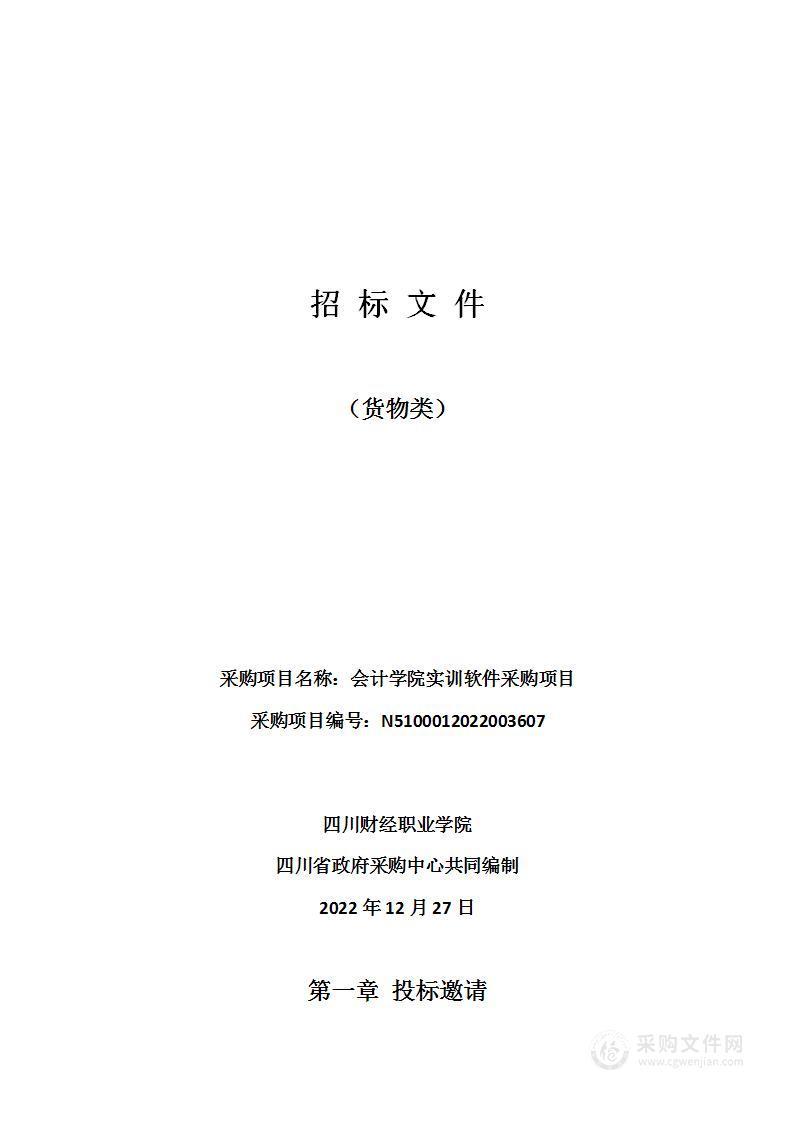 招 标 文 件

（货物类）

采购项目名称：会计学院实训软件采购项目

采购项目编号：N5100012022003607

四川财经职业学院

四川省政府采购中心共同编制

2022 年 12 月 27 日

第一章 投标邀请

采购文件网
www.cgwenjian.com